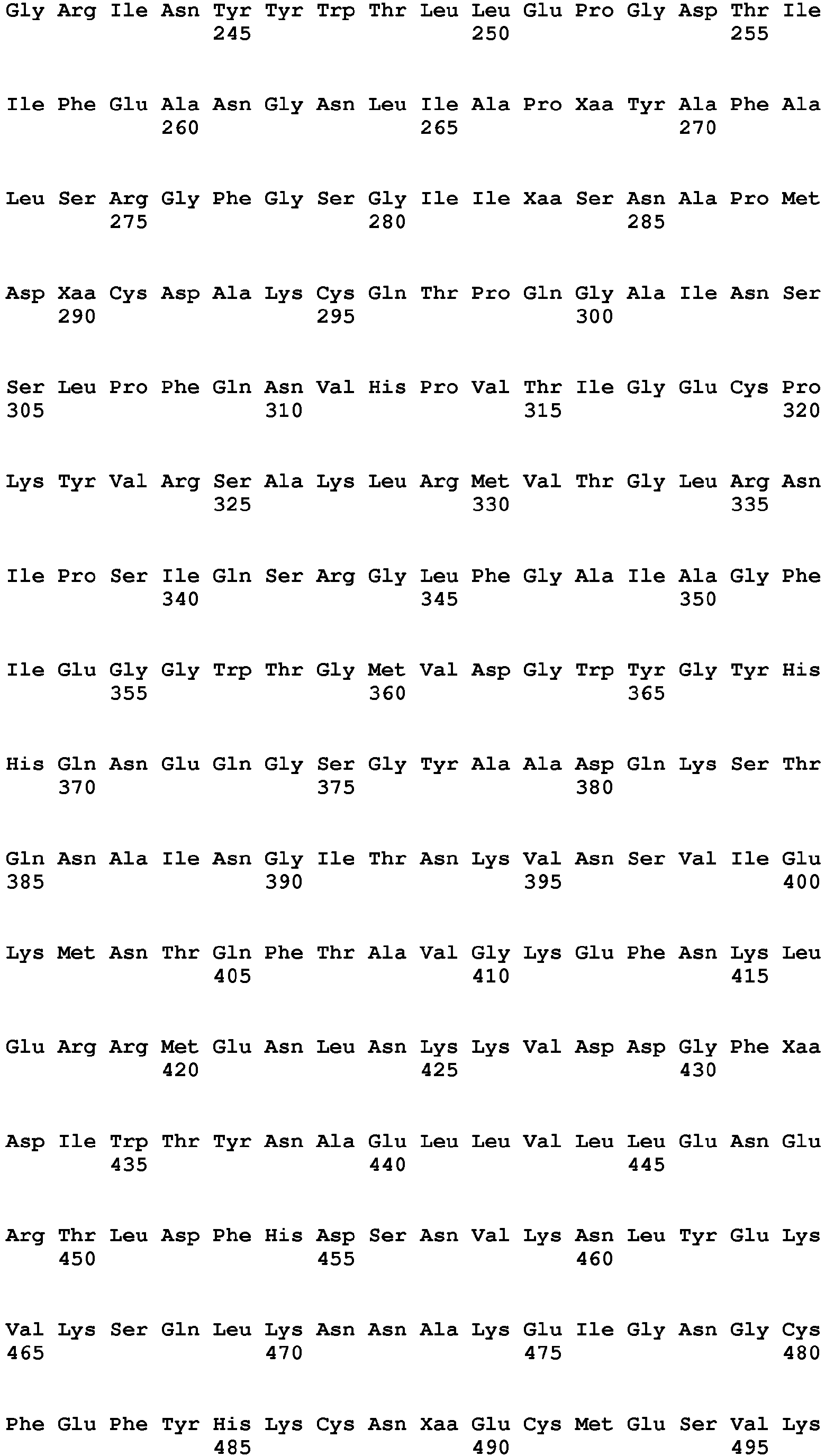 Gly Arg Ile Asn Tyr Tyr Trp Thr Leu Leu Glu Pro Gly Asp Thr Ile
245 250 255

Ile Phe Glu Ala Asn Gly Asn Leu Ile Ala Pro Xaa Tyr Ala Phe Ala
260 265 270

Leu Ser Arg Gly Phe Gly Ser Gly Ile Ile Xaa Ser Asn Ala Pro Met
275 280 285

Asp Xaa Cys Asp Ala Lys Cys Gln Thr Pro Gln Gly Ala Ile Asn Ser
290 295 300

Ser Leu Pro Phe Gln Asn Val His Pro Val Thr Ile Gly Glu Cys Pro
305 310 315 320

Lys Tyr Val Arg Ser Ala Lys Leu Arg Met Val Thr Gly Leu Arg Asn
325 330 335

Ile Pro Ser Ile Gln Ser Arg Gly Leu Phe Gly Ala Ile Ala Gly Phe
340 345 350

Ile Glu Gly Gly Trp Thr Gly Met Val Asp Gly Trp Tyr Gly Tyr His
355 360 365

His Gln Asn Glu Gln Gly Ser Gly Tyr Ala Ala Asp Gln Lys Ser Thr
370 375 380

Gln Asn Ala Ile Asn Gly Ile Thr Asn Lys Val Asn Ser Val Ile Glu
385 390 395 400

Lys Met Asn Thr Gln Phe Thr Ala Val Gly Lys Glu Phe Asn Lys Leu
405 410 415

Glu Arg Arg Met Glu Asn Leu Asn Lys Lys Val Asp Asp Gly Phe Xaa
420 425 430

Asp Ile Trp Thr Tyr Asn Ala Glu Leu Leu Val Leu Leu Glu Asn Glu
435 440 445

Arg Thr Leu Asp Phe His Asp Ser Asn Val Lys Asn Leu Tyr Glu Lys
450 455 460

Val Lys Ser Gln Leu Lys Asn Asn Ala Lys Glu Ile Gly Asn Gly Cys
465 470 475 480

Phe Glu Phe Tyr His Lys Cys Asn Xaa Glu Cys Met Glu Ser Val Lys
485 490 495